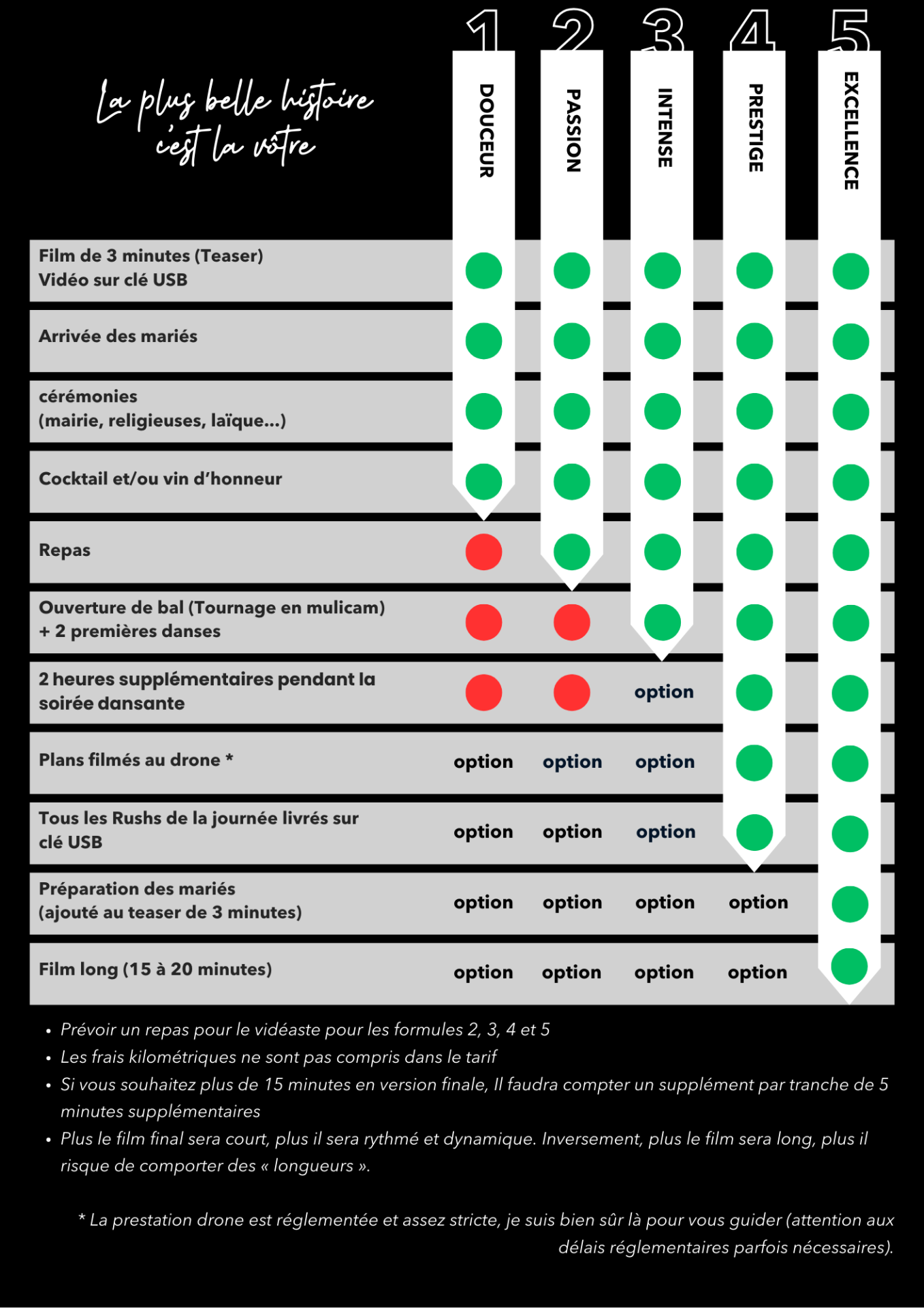 La plus belle histoire c'est la vôtre

| | 1 DOUCEUR | 2 PASSION | 3 INTENSE | 4 PRESTIGE | 5 EXCELLENCE |
|---|---|---|---|---|---|
| Film de 3 minutes (Teaser) Vidéo sur clé USB | | | | | |
| Arrivée des mariés | | | | | |
| cérémonies (mairie, religieuses, laïque...) | | | | | |
| Cocktail et/ou vin d'honneur | | | | | |
| Repas | | | | | |
| Ouverture de bal (Tournage en mulicam) + 2 premières danses | | | | | |
| 2 heures supplémentaires pendant la soirée dansante | | | option | | |
| Plans filmés au drone * | option | option | option | | |
| Tous les Rushs de la journée livrés sur clé USB | option | option | option | | |
| Préparation des mariés (ajouté au teaser de 3 minutes) | option | option | option | option | |
| Film long (15 à 20 minutes) | option | option | option | option | |

• Prévoir un repas pour le vidéaste pour les formules 2, 3, 4 et 5
• Les frais kilométriques ne sont pas compris dans le tarif
• Si vous souhaitez plus de 15 minutes en version finale, Il faudra compter un supplément par tranche de 5 minutes supplémentaires
• Plus le film final sera court, plus il sera rythmé et dynamique. Inversement, plus le film sera long, plus il risque de comporter des « longueurs ».

* La prestation drone est réglementée et assez stricte, je suis bien sûr là pour vous guider (attention aux délais réglementaires parfois nécessaires).